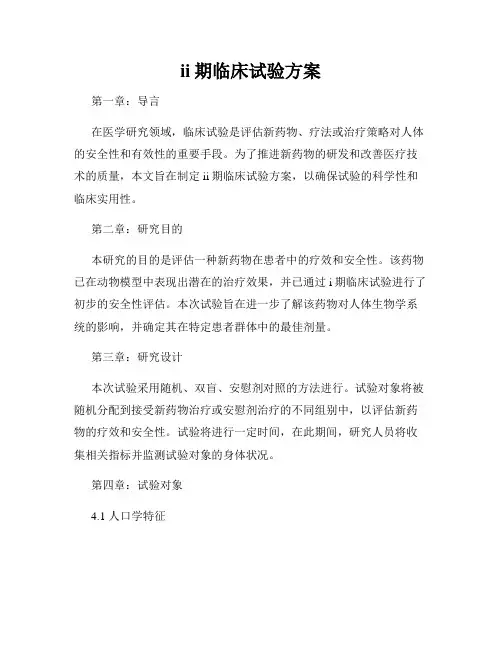 ii 期临床试验方案

第一章：导言

在医学研究领域，临床试验是评估新药物、疗法或治疗策略对人体的安全性和有效性的重要手段。为了推进新药物的研发和改善医疗技术的质量，本文旨在制定 ii 期临床试验方案，以确保试验的科学性和临床实用性。

第二章：研究目的

本研究的目的是评估一种新药物在患者中的疗效和安全性。该药物已在动物模型中表现出潜在的治疗效果，并已通过 i 期临床试验进行了初步的安全性评估。本次试验旨在进一步了解该药物对人体生物学系统的影响，并确定其在特定患者群体中的最佳剂量。

第三章：研究设计

本次试验采用随机、双盲、安慰剂对照的方法进行。试验对象将被随机分配到接受新药物治疗或安慰剂治疗的不同组别中，以评估新药物的疗效和安全性。试验将进行一定时间，在此期间，研究人员将收集相关指标并监测试验对象的身体状况。

第四章：试验对象

4.1 人口学特征